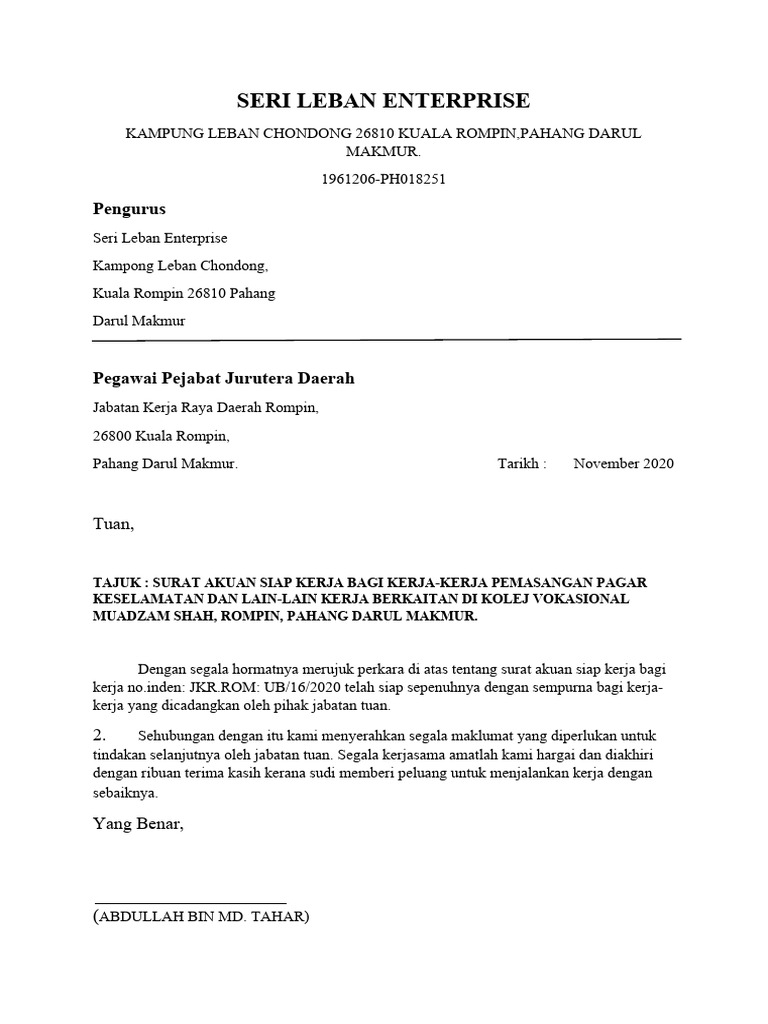 SERI LEBAN ENTERPRISE

KAMPUNG LEBAN CHONDONG 26810 KUALA ROMPIN,PAHANG DARUL MAKMUR.

1961206-PH018251

Pengurus

Seri Leban Enterprise

Kampong Leban Chondong,

Kuala Rompin 26810 Pahang

Darul Makmur

Pegawai Pejabat Jurutera Daerah

Jabatan Kerja Raya Daerah Rompin,

26800 Kuala Rompin,

Pahang Darul Makmur. Tarikh : November 2020

Tuan,

TAJUK : SURAT AKUAN SIAP KERJA BAGI KERJA-KERJA PEMASANGAN PAGAR KESELAMATAN DAN LAIN-LAIN KERJA BERKAITAN DI KOLEJ VOKASIONAL MUADZAM SHAH, ROMPIN, PAHANG DARUL MAKMUR.

Dengan segala hormatnya merujuk perkara di atas tentang surat akuan siap kerja bagi kerja no.inden: JKR.ROM: UB/16/2020 telah siap sepenuhnya dengan sempurna bagi kerja-kerja yang dicadangkan oleh pihak jabatan tuan.

2. Sehubungan dengan itu kami menyerahkan segala maklumat yang diperlukan untuk tindakan selanjutnya oleh jabatan tuan. Segala kerjasama amatlah kami hargai dan diakhiri dengan ribuan terima kasih kerana sudi memberi peluang untuk menjalankan kerja dengan sebaiknya.

Yang Benar,

(ABDULLAH BIN MD. TAHAR)